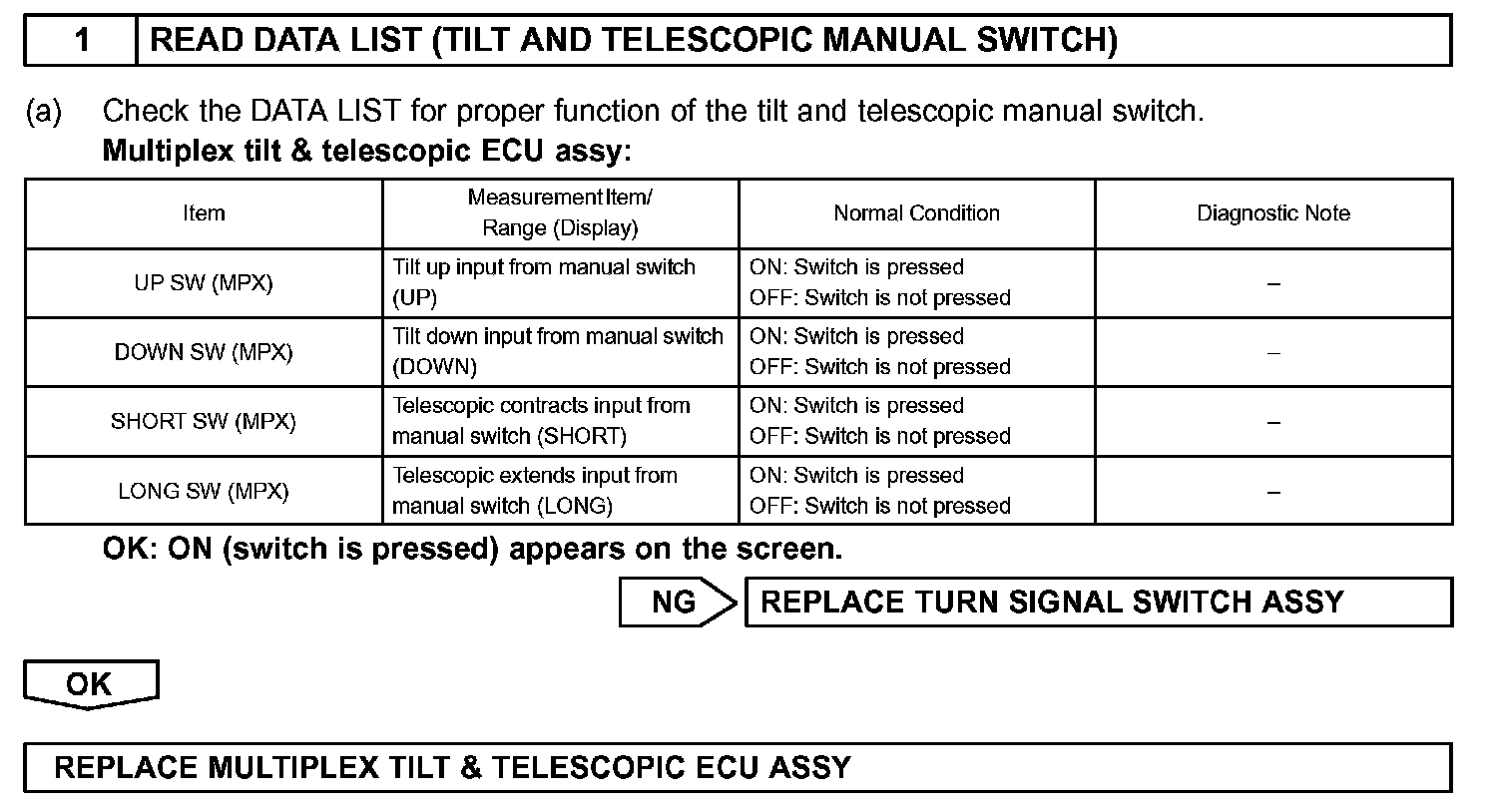 1 READ DATA LIST (TILT AND TELESCOPIC MANUAL SWITCH)

(a) Check the DATA LIST for proper function of the tilt and telescopic manual switch.
Multiplex tilt & telescopic ECU assy:

| Item | Measurement Item/ Range (Display) | Normal Condition | Diagnostic Note |
|---|---|---|---|
| UP SW (MPX) | Tilt up input from manual switch (UP) | ON: Switch is pressed OFF: Switch is not pressed | – |
| DOWN SW (MPX) | Tilt down input from manual switch (DOWN) | ON: Switch is pressed OFF: Switch is not pressed | – |
| SHORT SW (MPX) | Telescopic contracts input from manual switch (SHORT) | ON: Switch is pressed OFF: Switch is not pressed | – |
| LONG SW (MPX) | Telescopic extends input from manual switch (LONG) | ON: Switch is pressed OFF: Switch is not pressed | – |

OK: ON (switch is pressed) appears on the screen.

NG REPLACE TURN SIGNAL SWITCH ASSY

OK

REPLACE MULTIPLEX TILT & TELESCOPIC ECU ASSY